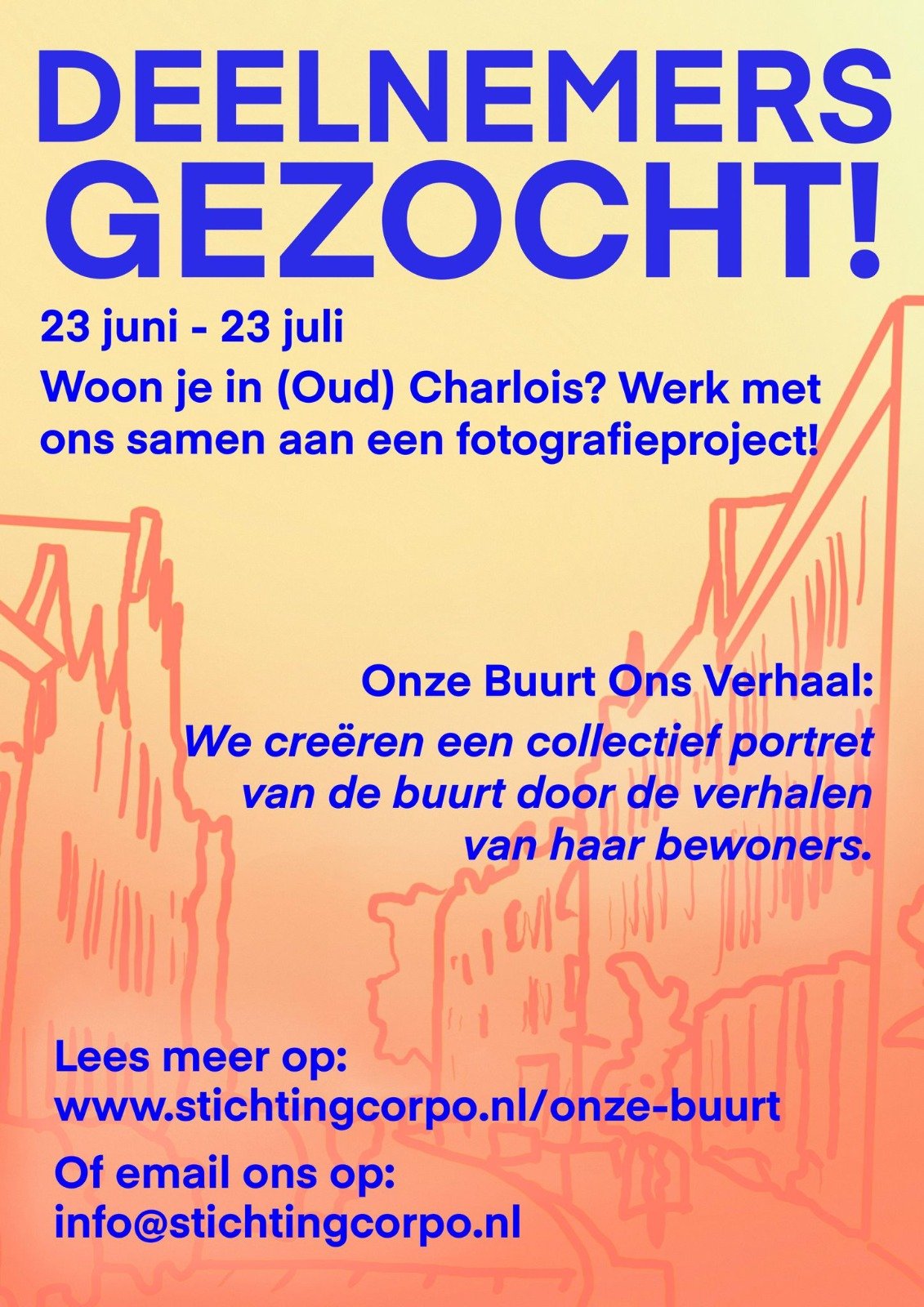 DEELNEMERS GEZOCHT!

23 juni - 23 juli

Woon je in (Oud) Charlois? Werk met ons samen aan een fotografieproject!

Onze Buurt Ons Verhaal:

We creëren een collectief portret van de buurt door de verhalen van haar bewoners.

Lees meer op:
www.stichtingcorpo.nl/onze-buurt

Of email ons op:
info@stichtingcorpo.nl